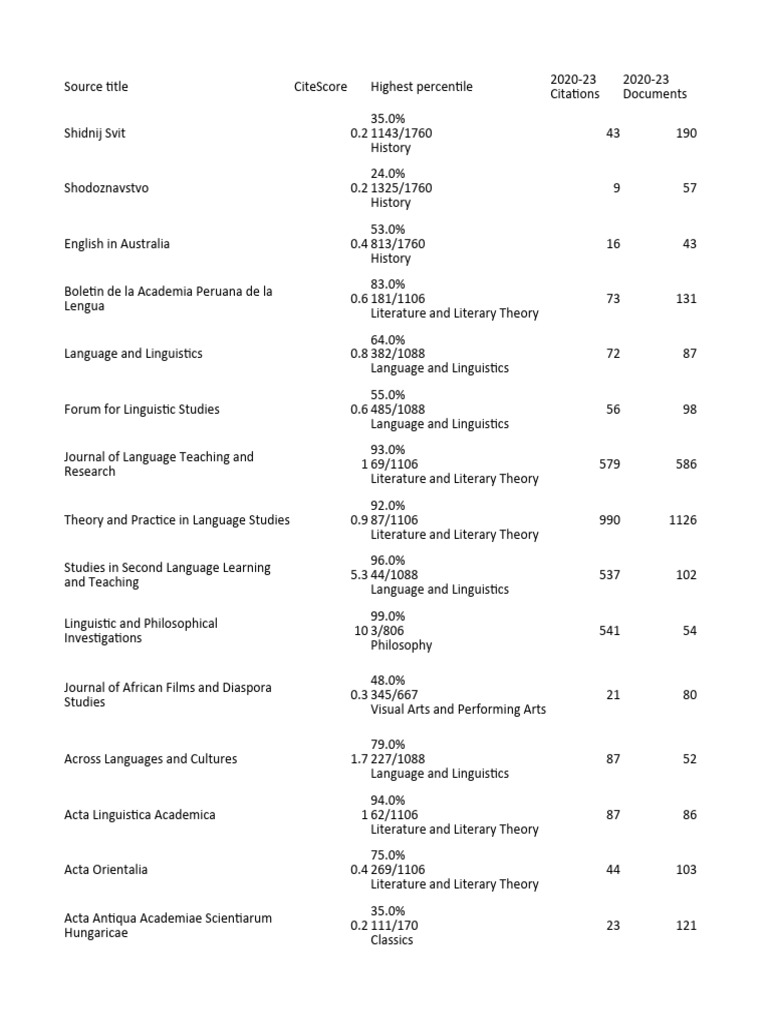 | Source title | CiteScore | Highest percentile | 2020-23 Citations | 2020-23 Documents |
|---|---|---|---|---|
| Shidnij Svit | 0.2 | 35.0% 1143/1760 History | 43 | 190 |
| Shodoznavstvo | 0.2 | 24.0% 1325/1760 History | 9 | 57 |
| English in Australia | 0.4 | 53.0% 813/1760 History | 16 | 43 |
| Boletin de la Academia Peruana de la Lengua | 0.6 | 83.0% 181/1106 Literature and Literary Theory | 73 | 131 |
| Language and Linguistics | 0.8 | 64.0% 382/1088 Language and Linguistics | 72 | 87 |
| Forum for Linguistic Studies | 0.6 | 55.0% 485/1088 Language and Linguistics | 56 | 98 |
| Journal of Language Teaching and Research | 1 | 93.0% 69/1106 Literature and Literary Theory | 579 | 586 |
| Theory and Practice in Language Studies | 0.9 | 92.0% 87/1106 Literature and Literary Theory | 990 | 1126 |
| Studies in Second Language Learning and Teaching | 5.3 | 96.0% 44/1088 Language and Linguistics | 537 | 102 |
| Linguistic and Philosophical Investigations | 10 | 99.0% 3/806 Philosophy | 541 | 54 |
| Journal of African Films and Diaspora Studies | 0.3 | 48.0% 345/667 Visual Arts and Performing Arts | 21 | 80 |
| Across Languages and Cultures | 1.7 | 79.0% 227/1088 Language and Linguistics | 87 | 52 |
| Acta Linguistica Academica | 1 | 94.0% 62/1106 Literature and Literary Theory | 87 | 86 |
| Acta Orientalia | 0.4 | 75.0% 269/1106 Literature and Literary Theory | 44 | 103 |
| Acta Antiqua Academiae Scientiarum Hungaricae | 0.2 | 35.0% 111/170 Classics | 23 | 121 |